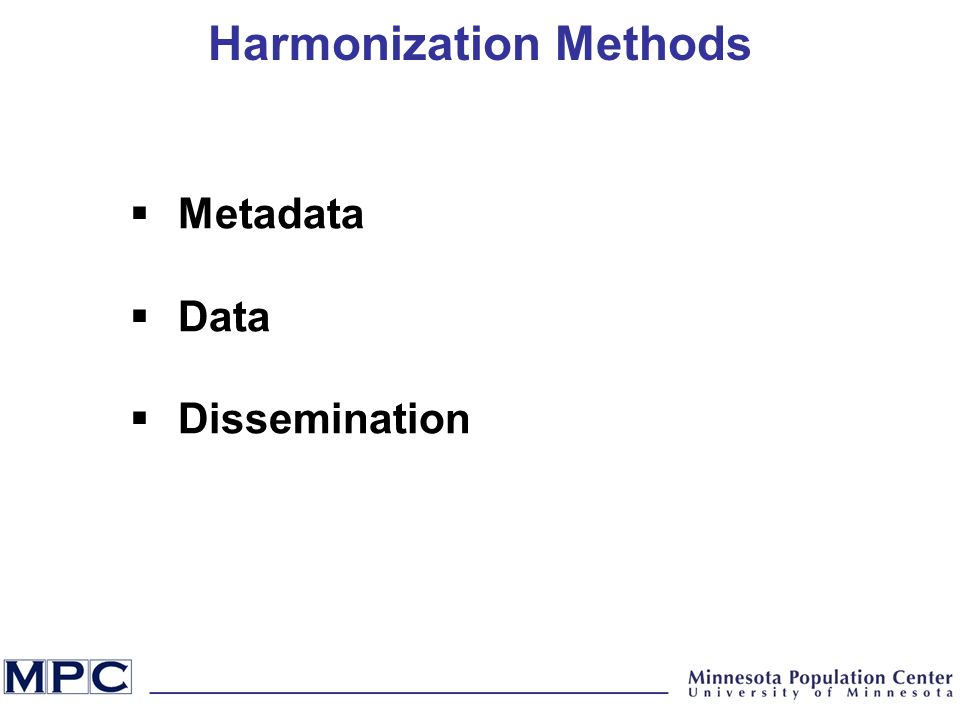 Harmonization Methods

▪ Metadata

▪ Data

▪ Dissemination

MPC

Minnesota Population Center
University of Minnesota